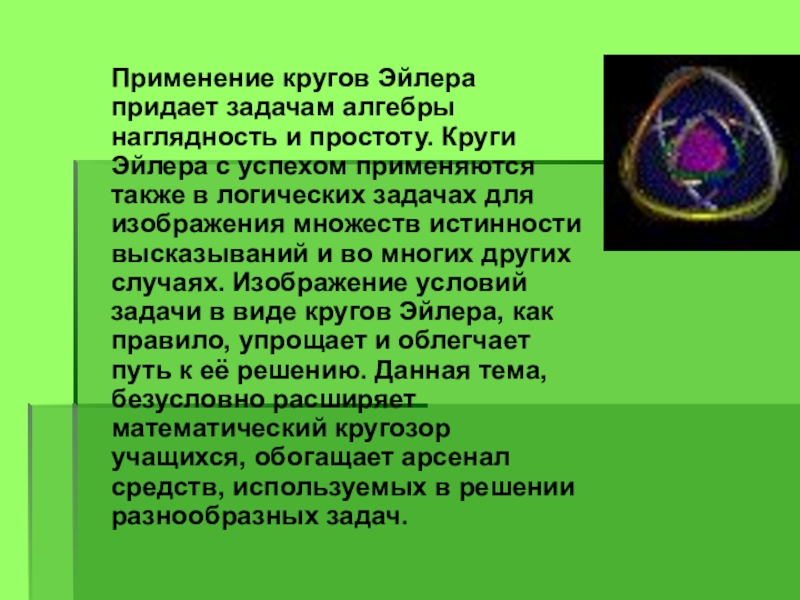 Применение кругов Эйлера придает задачам алгебры наглядность и простоту. Круги Эйлера с успехом применяются также в логических задачах для изображения множеств истинности высказываний и во многих других случаях. Изображение условий задачи в виде кругов Эйлера, как правило, упрощает и облегчает путь к её решению. Данная тема, безусловно расширяет математический кругозор учащихся, обогащает арсенал средств, используемых в решении разнообразных задач.